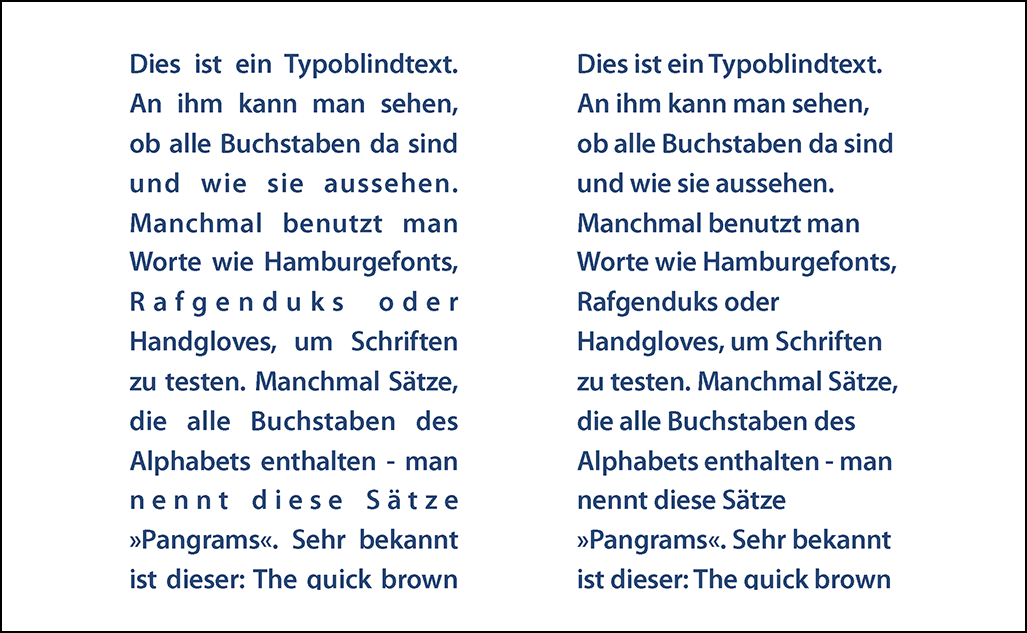 Dies ist ein Typoblindtext. An ihm kann man sehen, ob alle Buchstaben da sind und wie sie aussehen. Manchmal benutzt man Worte wie Hamburgefonts, Rafgenduks oder Handgloves, um Schriften zu testen. Manchmal Sätze, die alle Buchstaben des Alphabets enthalten - man nennt diese Sätze »Pangrams«. Sehr bekannt ist dieser: The quick brown

Dies ist ein Typoblindtext. An ihm kann man sehen, ob alle Buchstaben da sind und wie sie aussehen. Manchmal benutzt man Worte wie Hamburgefonts, Rafgenduks oder Handgloves, um Schriften zu testen. Manchmal Sätze, die alle Buchstaben des Alphabets enthalten - man nennt diese Sätze »Pangrams«. Sehr bekannt ist dieser: The quick brown